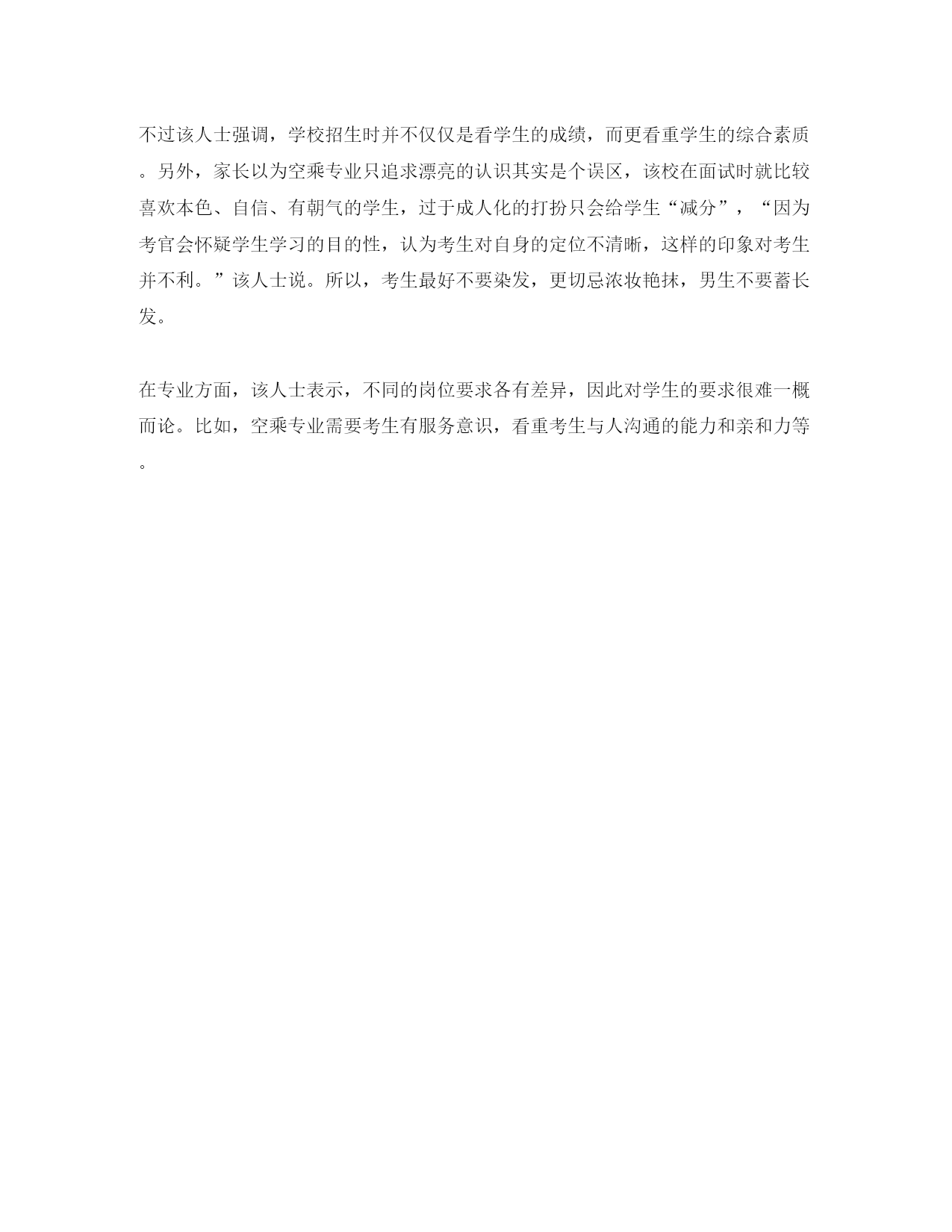 不过该人士强调，学校招生时并不仅仅是看学生的成绩，而更看重学生的综合素质。另外，家长以为空乘专业只追求漂亮的认识其实是个误区，该校在面试时就比较喜欢本色、自信、有朝气的学生，过于成人化的打扮只会给学生“减分”，“因为考官会怀疑学生学习的目的性，认为考生对自身的定位不清晰，这样的印象对考生并不利。”该人士说。所以，考生最好不要染发，更切忌浓妆艳抹，男生不要蓄长发。

在专业方面，该人士表示，不同的岗位要求各有差异，因此对学生的要求很难一概而论。比如，空乘专业需要考生有服务意识，看重考生与人沟通的能力和亲和力等。